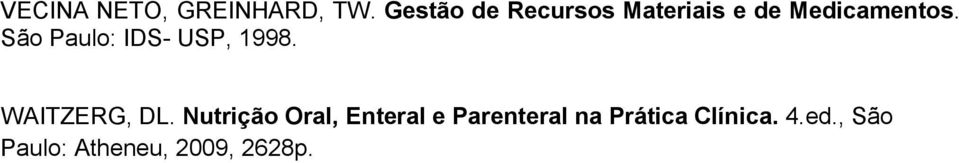 VECINA NETO, GREINHARD, TW. Gestão de Recursos Materiais e de Medicamentos. São Paulo: IDS- USP, 1998.

WAITZERG, DL. Nutrição Oral, Enteral e Parenteral na Prática Clínica. 4.ed., São Paulo: Atheneu, 2009, 2628p.